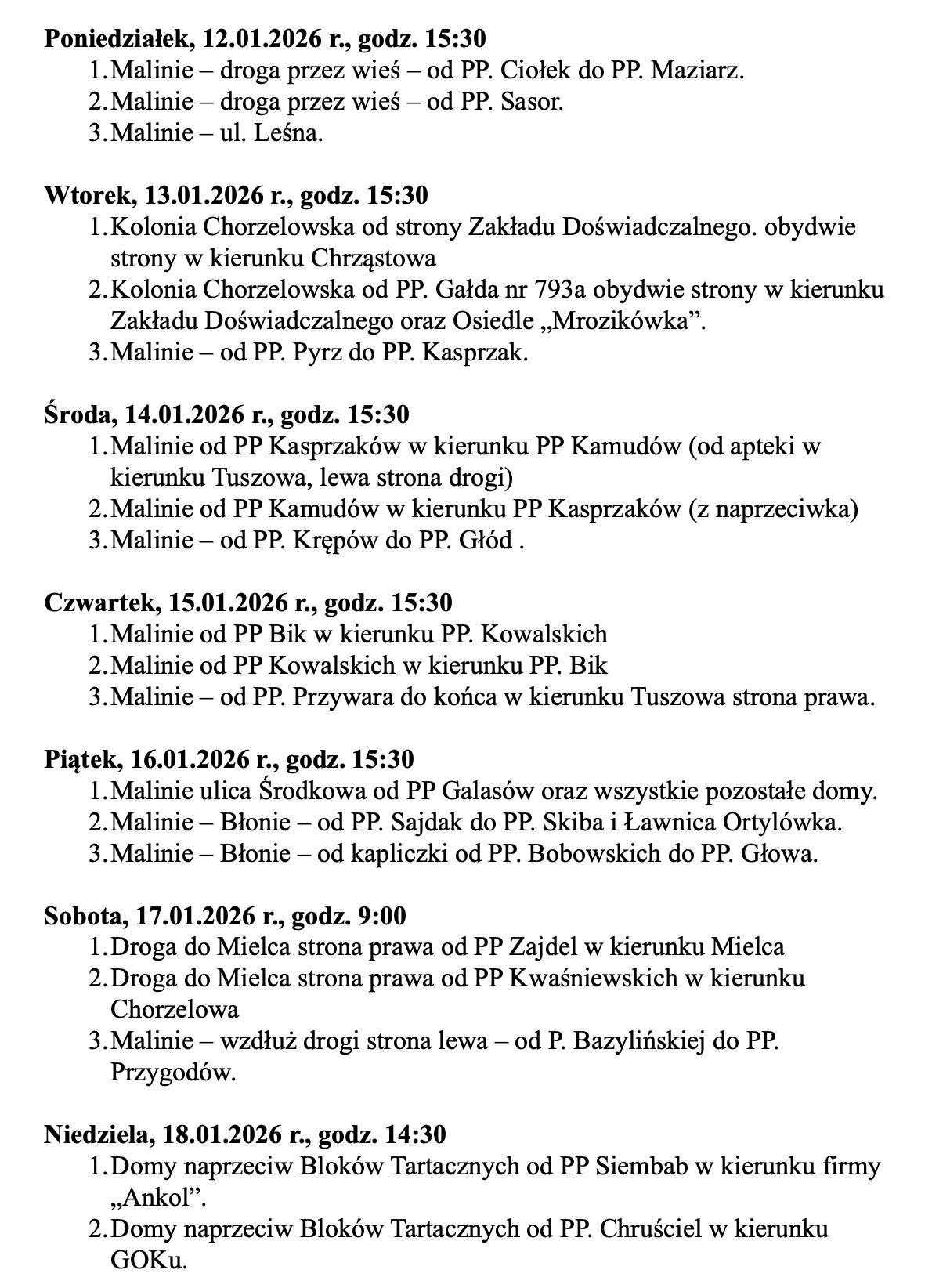 **Poniedziałek, 12.01.2026 r., godz. 15:30**
1. Malinie – droga przez wieś – od PP. Ciołek do PP. Maziarz.
2. Malinie – droga przez wieś – od PP. Sasor.
3. Malinie – ul. Leśna.

**Wtorek, 13.01.2026 r., godz. 15:30**
1. Kolonia Chorzelowska od strony Zakładu Doświadczalnego. obydwie strony w kierunku Chrząstowa
2. Kolonia Chorzelowska od PP. Gałda nr 793a obydwie strony w kierunku Zakładu Doświadczalnego oraz Osiedle „Mrozikówka”.
3. Malinie – od PP. Pyrz do PP. Kasprzak.

**Środa, 14.01.2026 r., godz. 15:30**
1. Malinie od PP Kasprzaków w kierunku PP Kamudów (od apteki w kierunku Tuszowa, lewa strona drogi)
2. Malinie od PP Kamudów w kierunku PP Kasprzaków (z naprzeciwka)
3. Malinie – od PP. Krępów do PP. Głód .

**Czwartek, 15.01.2026 r., godz. 15:30**
1. Malinie od PP Bik w kierunku PP. Kowalskich
2. Malinie od PP Kowalskich w kierunku PP. Bik
3. Malinie – od PP. Przywara do końca w kierunku Tuszowa strona prawa.

**Piątek, 16.01.2026 r., godz. 15:30**
1. Malinie ulica Środkowa od PP Galasów oraz wszystkie pozostałe domy.
2. Malinie – Błonie – od PP. Sajdak do PP. Skiba i Ławnica Ortylówka.
3. Malinie – Błonie – od kapliczki od PP. Bobowskich do PP. Głowa.

**Sobota, 17.01.2026 r., godz. 9:00**
1. Droga do Mielca strona prawa od PP Zajdel w kierunku Mielca
2. Droga do Mielca strona prawa od PP Kwaśniewskich w kierunku Chorzelowa
3. Malinie – wzdłuż drogi strona lewa – od P. Bazylińskiej do PP. Przygodów.

**Niedziela, 18.01.2026 r., godz. 14:30**
1. Domy naprzeciw Bloków Tartacznych od PP Siembab w kierunku firmy „Ankol”.
2. Domy naprzeciw Bloków Tartacznych od PP. Chruściel w kierunku GOKu.